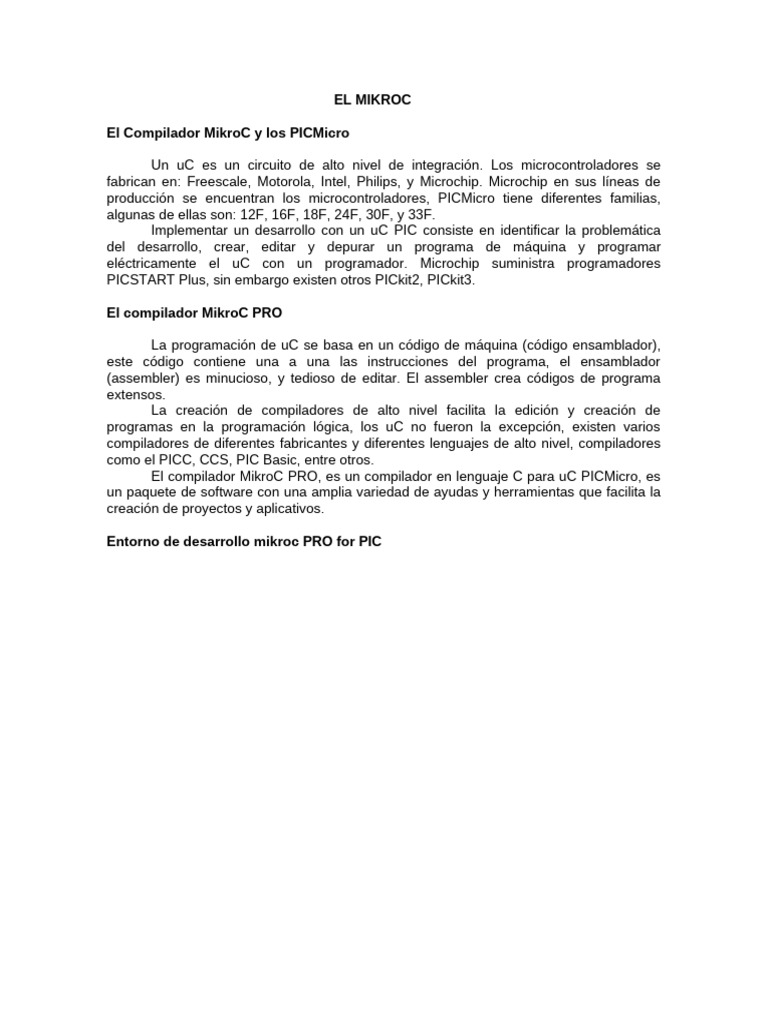 EL MIKROC

El Compilador MikroC y los PICMicro

Un uC es un circuito de alto nivel de integración. Los microcontroladores se fabrican en: Freescale, Motorola, Intel, Philips, y Microchip. Microchip en sus líneas de producción se encuentran los microcontroladores, PICMicro tiene diferentes familias, algunas de ellas son: 12F, 16F, 18F, 24F, 30F, y 33F.

Implementar un desarrollo con un uC PIC consiste en identificar la problemática del desarrollo, crear, editar y depurar un programa de máquina y programar eléctricamente el uC con un programador. Microchip suministra programadores PICSTART Plus, sin embargo existen otros PICkit2, PICkit3.

El compilador MikroC PRO

La programación de uC se basa en un código de máquina (código ensamblador), este código contiene una a una las instrucciones del programa, el ensamblador (assembler) es minucioso, y tedioso de editar. El assembler crea códigos de programa extensos.

La creación de compiladores de alto nivel facilita la edición y creación de programas en la programación lógica, los uC no fueron la excepción, existen varios compiladores de diferentes fabricantes y diferentes lenguajes de alto nivel, compiladores como el PICC, CCS, PIC Basic, entre otros.

El compilador MikroC PRO, es un compilador en lenguaje C para uC PICMicro, es un paquete de software con una amplia variedad de ayudas y herramientas que facilita la creación de proyectos y aplicativos.

Entorno de desarrollo mikroc PRO for PIC